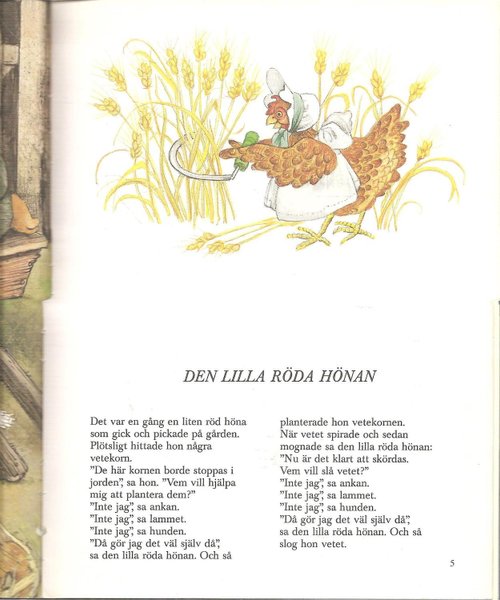 DEN LILLA RÖDA HÖNAN

Det var en gång en liten röd höna som gick och pickade på gården. Plötsligt hittade hon några vetekorn.
"De här kornen borde stoppas i jorden", sa hon. "Vem vill hjälpa mig att plantera dem?"
"Inte jag", sa ankan.
"Inte jag", sa lammet.
"Inte jag", sa hunden.
"Då gör jag det väl själv då", sa den lilla röda hönan. Och så planterade hon vetekornen.
När vetet spirade och sedan mognade sa den lilla röda hönan:
"Nu är det klart att skördas. Vem vill slå vetet?"
"Inte jag", sa ankan.
"Inte jag", sa lammet.
"Inte jag", sa hunden.
"Då gör jag det väl själv då", sa den lilla röda hönan. Och så slog hon vetet.

5